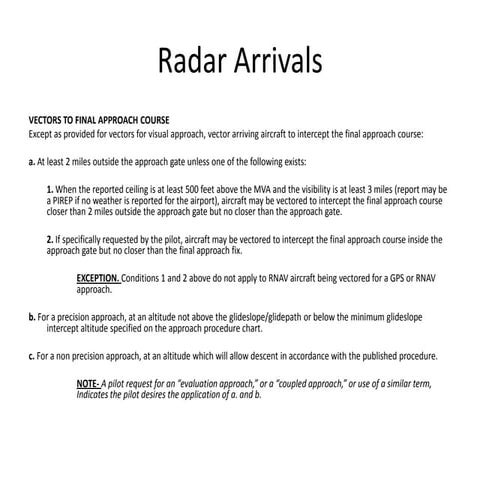 Radar Arrivals

VECTORS TO FINAL APPROACH COURSE
Except as provided for vectors for visual approach, vector arriving aircraft to intercept the final approach course:

a. At least 2 miles outside the approach gate unless one of the following exists:

1. When the reported ceiling is at least 500 feet above the MVA and the visibility is at least 3 miles (report may be a PIREP if no weather is reported for the airport), aircraft may be vectored to intercept the final approach course closer than 2 miles outside the approach gate but no closer than the approach gate.

2. If specifically requested by the pilot, aircraft may be vectored to intercept the final approach course inside the approach gate but no closer than the final approach fix.

EXCEPTION. Conditions 1 and 2 above do not apply to RNAV aircraft being vectored for a GPS or RNAV approach.

b. For a precision approach, at an altitude not above the glideslope/glidepath or below the minimum glideslope intercept altitude specified on the approach procedure chart.

c. For a non precision approach, at an altitude which will allow descent in accordance with the published procedure.

NOTE- A pilot request for an "evaluation approach," or a "coupled approach," or use of a similar term, Indicates the pilot desires the application of a. and b.